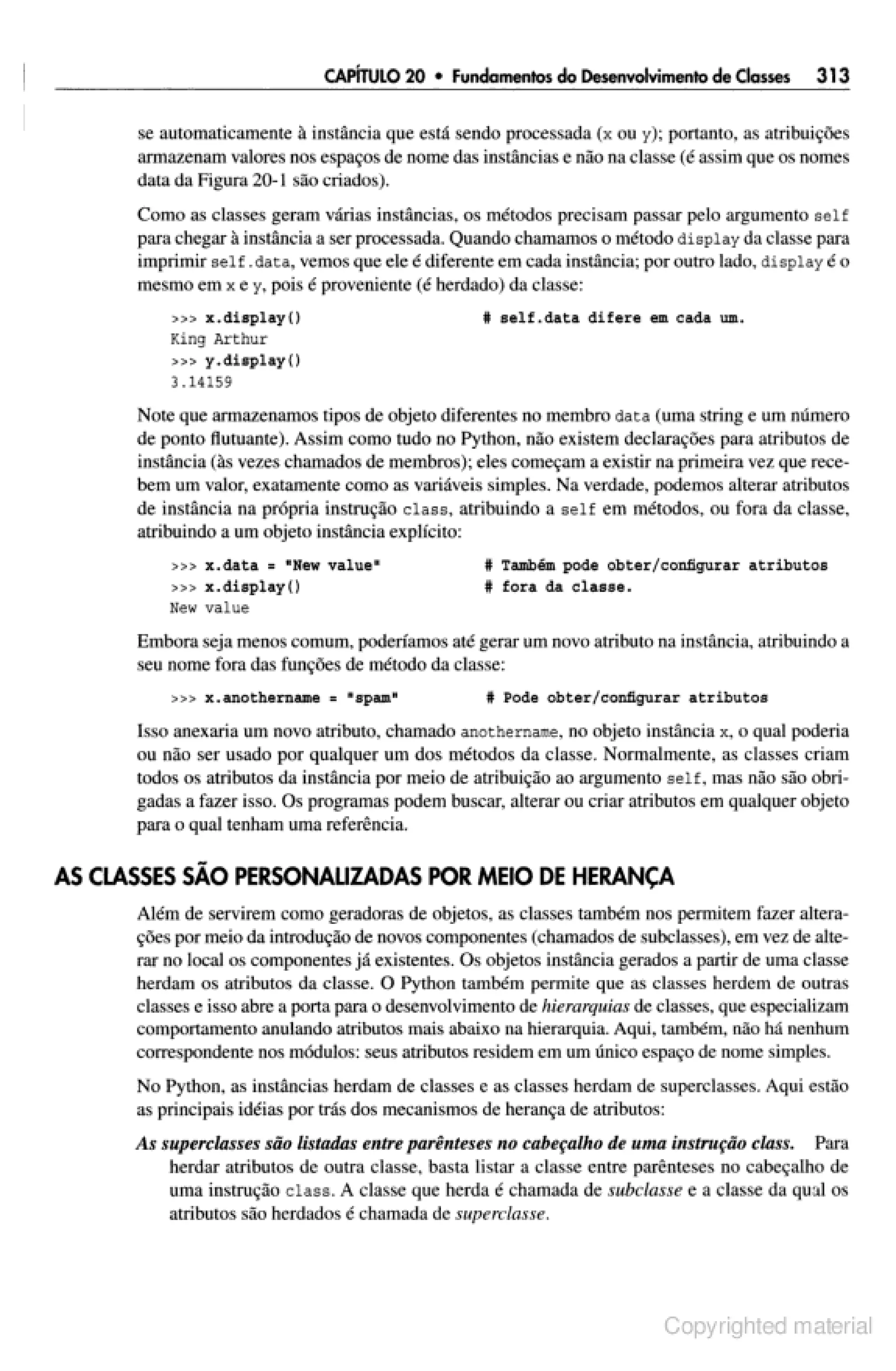 CAPÍTULO 20 • Fundamentos do Desenvolvimento de Classes 313

se automaticamente à instância que está sendo processada (x ou y); portanto, as atribuições armazenam valores nos espaços de nome das instâncias e não na classe (é assim que os nomes data da Figura 20-1 são criados).

Como as classes geram várias instâncias, os métodos precisam passar pelo argumento self para chegar à instância a ser processada. Quando chamamos o método display da classe para imprimir self.data, vemos que ele é diferente em cada instância; por outro lado, display é o mesmo em x e y, pois é proveniente (é herdado) da classe:

>>> x.display() # self.data difere em cada um.
King Arthur
>>> y.display()
3.14159

Note que armazenamos tipos de objeto diferentes no membro data (uma string e um número de ponto flutuante). Assim como tudo no Python, não existem declarações para atributos de instância (às vezes chamados de membros); eles começam a existir na primeira vez que recebem um valor, exatamente como as variáveis simples. Na verdade, podemos alterar atributos de instância na própria instrução class, atribuindo a self em métodos, ou fora da classe, atribuindo a um objeto instância explícito:

>>> x.data = "New value" # Também pode obter/configurar atributos
>>> x.display() # fora da classe.
New value

Embora seja menos comum, poderíamos até gerar um novo atributo na instância, atribuindo a seu nome fora das funções de método da classe:

>>> x.anothername = "spam" # Pode obter/configurar atributos

Isso anexaria um novo atributo, chamado anothername, no objeto instância x, o qual poderia ou não ser usado por qualquer um dos métodos da classe. Normalmente, as classes criam todos os atributos da instância por meio de atribuição ao argumento self, mas não são obrigadas a fazer isso. Os programas podem buscar, alterar ou criar atributos em qualquer objeto para o qual tenham uma referência.

AS CLASSES SÃO PERSONALIZADAS POR MEIO DE HERANÇA

Além de servirem como geradoras de objetos, as classes também nos permitem fazer alterações por meio da introdução de novos componentes (chamados de subclasses), em vez de alterar no local os componentes já existentes. Os objetos instância gerados a partir de uma classe herdam os atributos da classe. O Python também permite que as classes herdem de outras classes e isso abre a porta para o desenvolvimento de hierarquias de classes, que especializam comportamento anulando atributos mais abaixo na hierarquia. Aqui, também, não há nenhum correspondente nos módulos: seus atributos residem em um único espaço de nome simples.

No Python, as instâncias herdam de classes e as classes herdam de superclasses. Aqui estão as principais idéias por trás dos mecanismos de herança de atributos:

As superclasses são listadas entre parênteses no cabeçalho de uma instrução class. Para herdar atributos de outra classe, basta listar a classe entre parênteses no cabeçalho de uma instrução class. A classe que herda é chamada de subclasse e a classe da qual os atributos são herdados é chamada de superclasse.

Copyrighted material